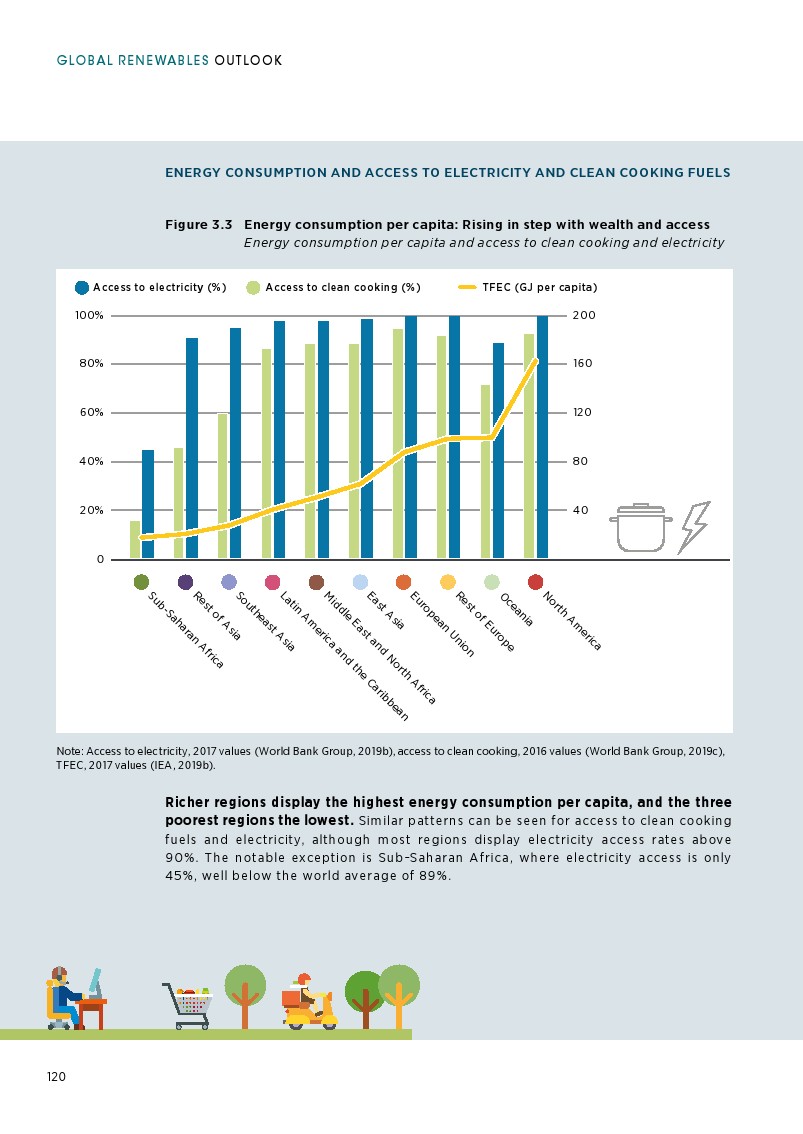 GLOBAL RENEWABLES OUTLOOK

ENERGY CONSUMPTION AND ACCESS TO ELECTRICITY AND CLEAN COOKING FUELS

Figure 3.3 Energy consumption per capita: Rising in step with wealth and access
Energy consumption per capita and access to clean cooking and electricity

Access to electricity (%) Access to clean cooking (%) TFEC (GJ per capita)

100% 80% 60% 40% 20% 0

200 160 120 80 40

Sub-Saharan Africa
Rest of Asia
Southeast Asia
Latin America and the Caribbean
Middle East and North Africa
East Asia
European Union
Rest of Europe
Oceania
North America

Note: Access to electricity, 2017 values (World Bank Group, 2019b), access to clean cooking, 2016 values (World Bank Group, 2019c), TFEC, 2017 values (IEA, 2019b).

Richer regions display the highest energy consumption per capita, and the three poorest regions the lowest. Similar patterns can be seen for access to clean cooking fuels and electricity, although most regions display electricity access rates above 90%. The notable exception is Sub-Saharan Africa, where electricity access is only 45%, well below the world average of 89%.

120